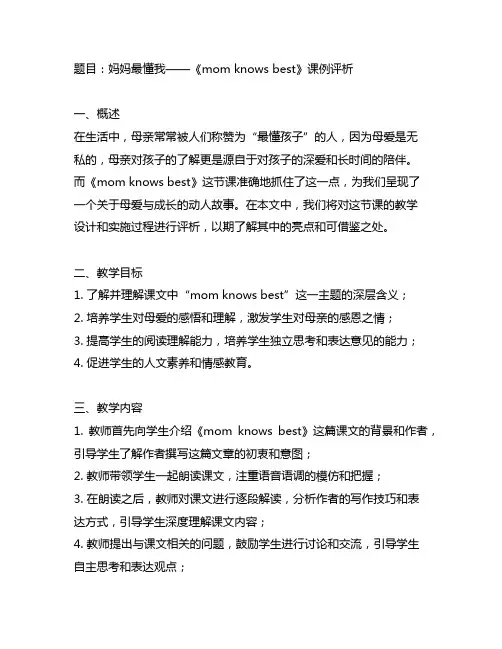 题目：妈妈最懂我——《mom knows best》课例评析

一、概述
在生活中，母亲常常被人们称赞为“最懂孩子”的人，因为母爱是无私的，母亲对孩子的了解更是源自于对孩子的深爱和长时间的陪伴。而《mom knows best》这节课准确地抓住了这一点，为我们呈现了一个关于母爱与成长的动人故事。在本文中，我们将对这节课的教学设计和实施过程进行评析，以期了解其中的亮点和可借鉴之处。

二、教学目标
1. 了解并理解课文中“mom knows best”这一主题的深层含义；
2. 培养学生对母爱的感悟和理解，激发学生对母亲的感恩之情；
3. 提高学生的阅读理解能力，培养学生独立思考和表达意见的能力；
4. 促进学生的人文素养和情感教育。

三、教学内容
1. 教师首先向学生介绍《mom knows best》这篇课文的背景和作者，引导学生了解作者撰写这篇文章的初衷和意图；
2. 教师带领学生一起朗读课文，注重语音语调的模仿和把握；
3. 在朗读之后，教师对课文进行逐段解读，分析作者的写作技巧和表达方式，引导学生深度理解课文内容；
4. 教师提出与课文相关的问题，鼓励学生进行讨论和交流，引导学生自主思考和表达观点；